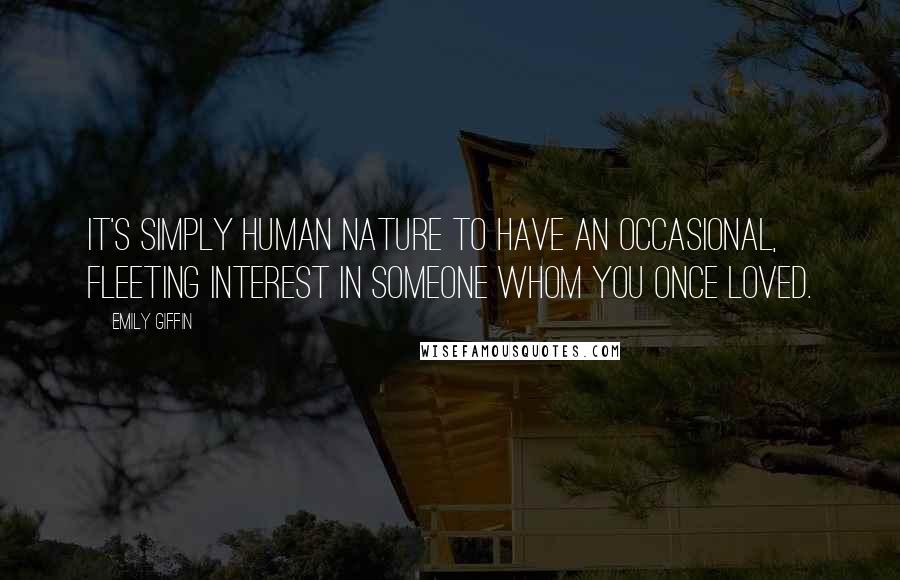 IT'S SIMPLY HUMAN NATURE TO HAVE AN OCCASIONAL, FLEETING INTEREST IN SOMEONE WHOM YOU ONCE LOVED.

EMILY GIFFIN

WISEFAMOUSQUOTES.COM